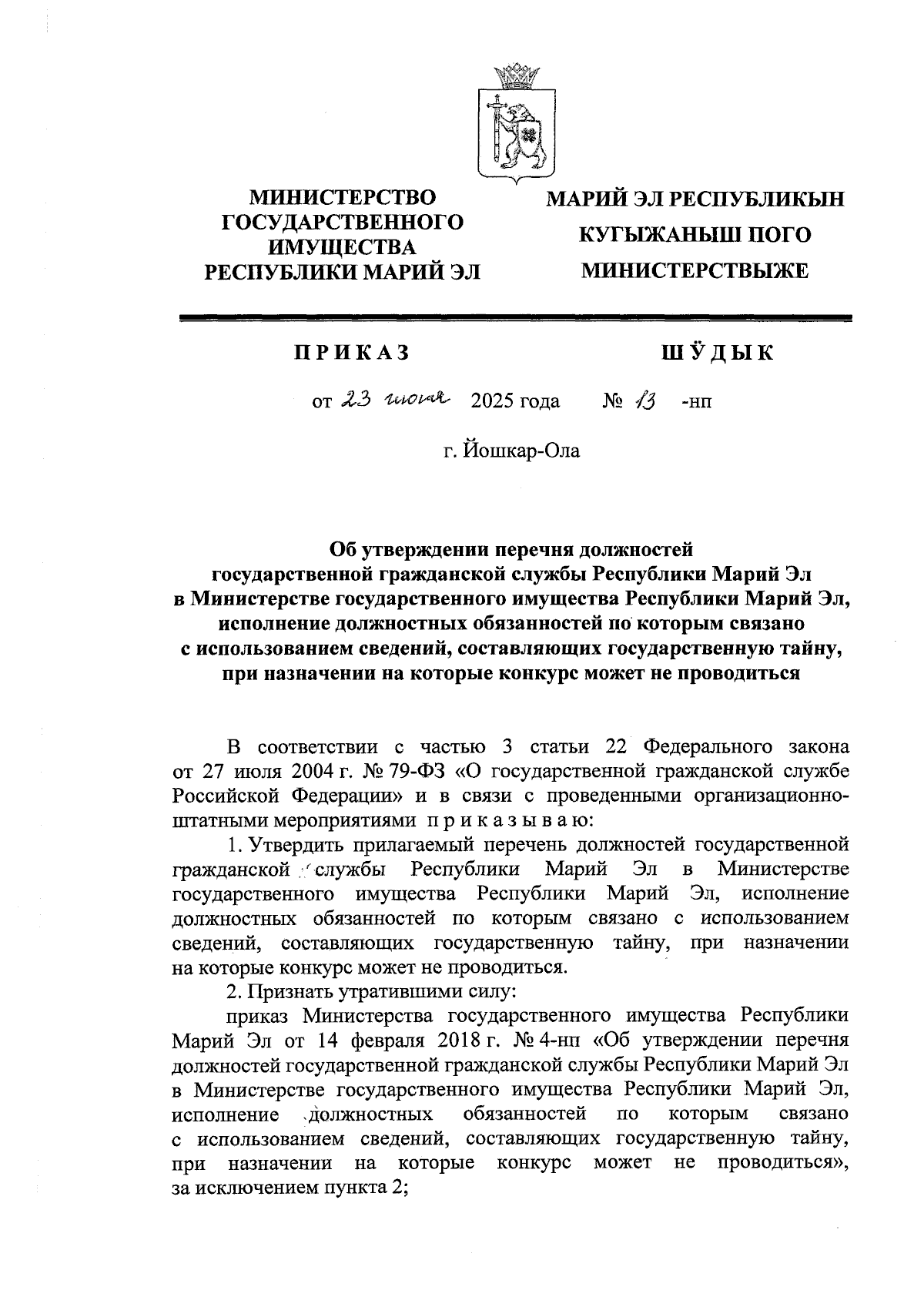 МИНИСТЕРСТВО ГОСУДАРСТВЕННОГО ИМУЩЕСТВА РЕСПУБЛИКИ МАРИЙ ЭЛ

МАРИЙ ЭЛ РЕСПУБЛИКЫН КУГЫЖАНЫШ ПОГО МИНИСТЕРСТВЫЖЕ

ПРИКАЗ

ШӰДЫК

от 23 июня 2025 года № 13 -нп

г. Йошкар-Ола

Об утверждении перечня должностей государственной гражданской службы Республики Марий Эл в Министерстве государственного имущества Республики Марий Эл, исполнение должностных обязанностей по которым связано с использованием сведений, составляющих государственную тайну, при назначении на которые конкурс может не проводиться

В соответствии с частью 3 статьи 22 Федерального закона от 27 июля 2004 г. № 79-ФЗ «О государственной гражданской службе Российской Федерации» и в связи с проведенными организационно-штатными мероприятиями п р и к а з ы в а ю:

1. Утвердить прилагаемый перечень должностей государственной гражданской службы Республики Марий Эл в Министерстве государственного имущества Республики Марий Эл, исполнение должностных обязанностей по которым связано с использованием сведений, составляющих государственную тайну, при назначении на которые конкурс может не проводиться.

2. Признать утратившими силу:

приказ Министерства государственного имущества Республики Марий Эл от 14 февраля 2018 г. № 4-нп «Об утверждении перечня должностей государственной гражданской службы Республики Марий Эл в Министерстве государственного имущества Республики Марий Эл, исполнение должностных обязанностей по которым связано с использованием сведений, составляющих государственную тайну, при назначении на которые конкурс может не проводиться», за исключением пункта 2;